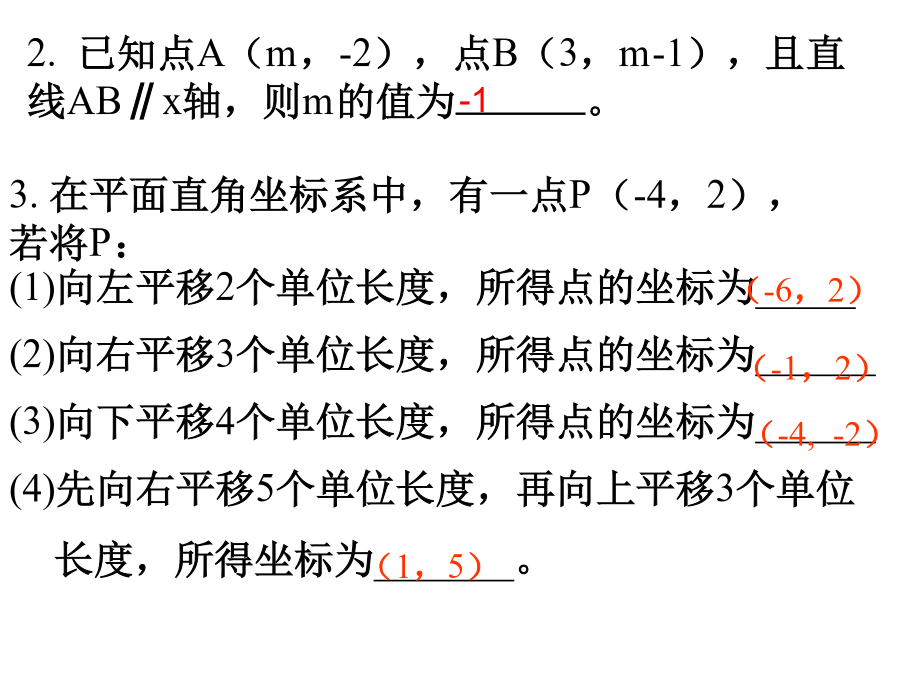 2. 已知点A（m，-2），点B（3，m-1），且直线AB∥x轴，则m的值为-1______。

3. 在平面直角坐标系中，有一点P（-4，2），若将P：
(1)向左平移2个单位长度，所得点的坐标为(-6，2)
(2)向右平移3个单位长度，所得点的坐标为(-1，2)
(3)向下平移4个单位长度，所得点的坐标为(-4，-2)
(4)先向右平移5个单位长度，再向上平移3个单位长度，所得坐标为（1，5）。